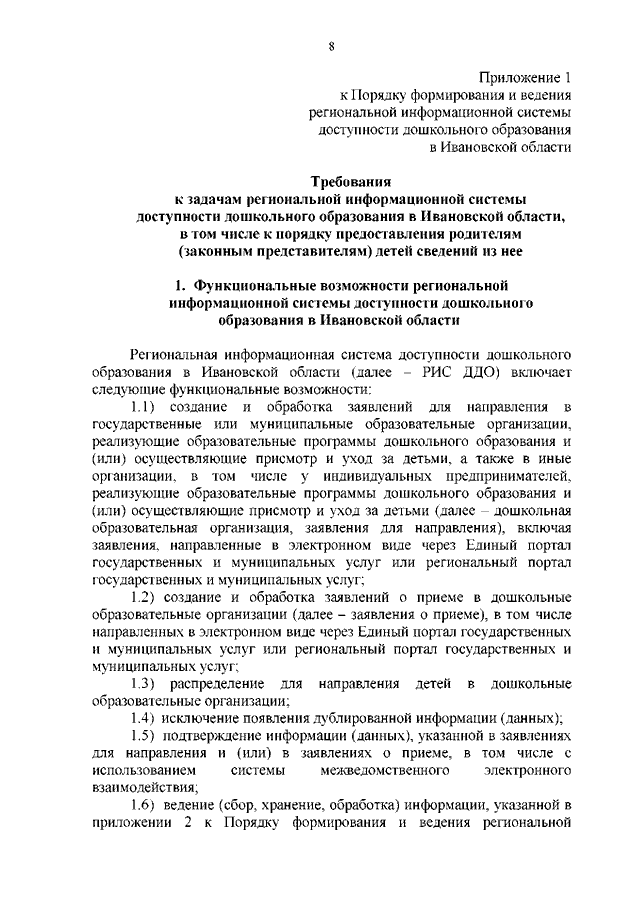 8

Приложение 1
к Порядку формирования и ведения региональной информационной системы доступности дошкольного образования в Ивановской области

Требования
к задачам региональной информационной системы доступности дошкольного образования в Ивановской области, в том числе к порядку предоставления родителям (законным представителям) детей сведений из нее

1. Функциональные возможности региональной информационной системы доступности дошкольного образования в Ивановской области

Региональная информационная система доступности дошкольного образования в Ивановской области (далее – РИС ДДО) включает следующие функциональные возможности:

1.1) создание и обработка заявлений для направления в государственные или муниципальные образовательные организации, реализующие образовательные программы дошкольного образования и (или) осуществляющие присмотр и уход за детьми, а также в иные организации, в том числе у индивидуальных предпринимателей, реализующие образовательные программы дошкольного образования и (или) осуществляющие присмотр и уход за детьми (далее – дошкольная образовательная организация, заявления для направления), включая заявления, направленные в электронном виде через Единый портал государственных и муниципальных услуг или региональный портал государственных и муниципальных услуг;

1.2) создание и обработка заявлений о приеме в дошкольные образовательные организации (далее – заявления о приеме), в том числе направленных в электронном виде через Единый портал государственных и муниципальных услуг или региональный портал государственных и муниципальных услуг;

1.3) распределение для направления детей в дошкольные образовательные организации;

1.4) исключение появления дублированной информации (данных);

1.5) подтверждение информации (данных), указанной в заявлениях для направления и (или) в заявлениях о приеме, в том числе с использованием системы межведомственного электронного взаимодействия;

1.6) ведение (сбор, хранение, обработка) информации, указанной в приложении 2 к Порядку формирования и ведения региональной